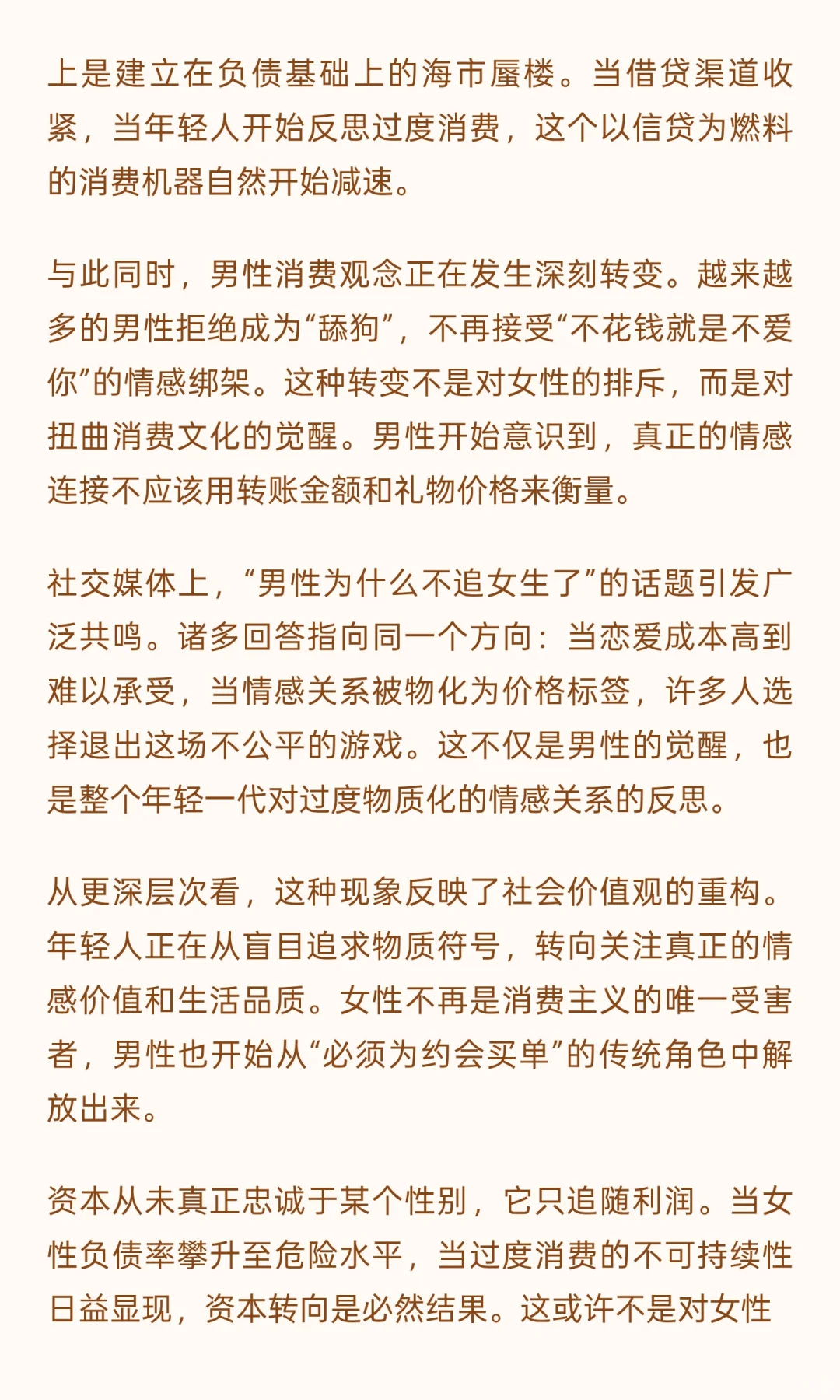 上是建立在负债基础上的海市蜃楼。当借贷渠道收紧，当年轻人开始反思过度消费，这个以信贷为燃料的消费机器自然开始减速。

与此同时，男性消费观念正在发生深刻转变。越来越多的男性拒绝成为“舔狗”，不再接受“不花钱就是不爱你”的情感绑架。这种转变不是对女性的排斥，而是对扭曲消费文化的觉醒。男性开始意识到，真正的情感连接不应该用转账金额和礼物价格来衡量。

社交媒体上，“男性为什么不追女生了”的话题引发广泛共鸣。诸多回答指向同一个方向：当恋爱成本高到难以承受，当情感关系被物化为价格标签，许多人选择退出这场不公平的游戏。这不仅是男性的觉醒，也是整个年轻一代对过度物质化的情感关系的反思。

从更深层次看，这种现象反映了社会价值观的重构。年轻人正在从盲目追求物质符号，转向关注真正的情感价值和生活品质。女性不再是消费主义的唯一受害者，男性也开始从“必须为约会买单”的传统角色中解放出来。

资本从未真正忠诚于某个性别，它只追随利润。当女性负债率攀升至危险水平，当过度消费的不可持续性日益显现，资本转向是必然结果。这或许不是对女性